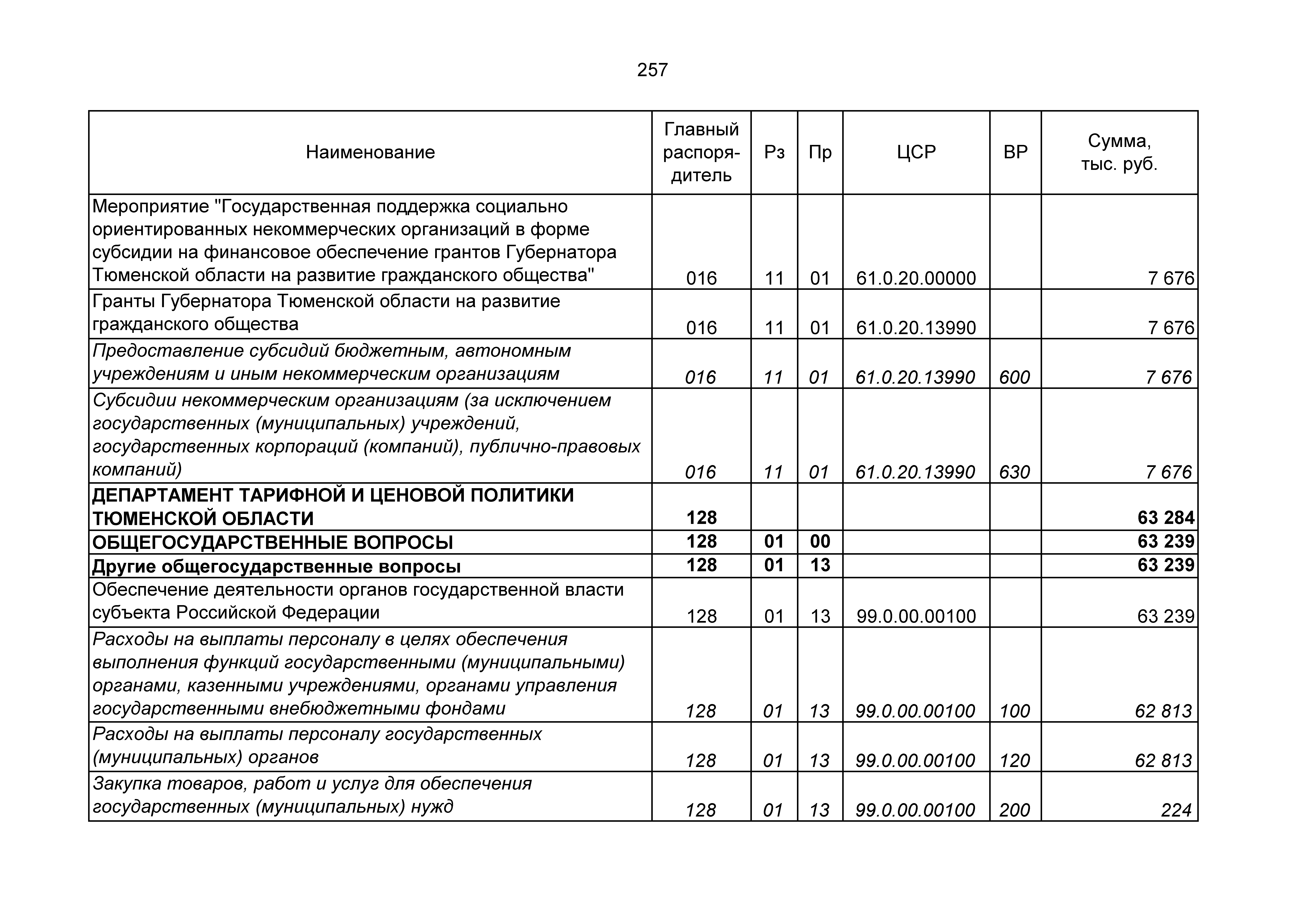 257

| Наименование | Главный распорядитель | Рз | Пр | ЦСР | ВР | Сумма, тыс. руб. |
|---|---|---|---|---|---|---|
| Мероприятие "Государственная поддержка социально ориентированных некоммерческих организаций в форме субсидии на финансовое обеспечение грантов Губернатора Тюменской области на развитие гражданского общества" | 016 | 11 | 01 | 61.0.20.00000 | | 7 676 |
| Гранты Губернатора Тюменской области на развитие гражданского общества | 016 | 11 | 01 | 61.0.20.13990 | | 7 676 |
| Предоставление субсидий бюджетным, автономным учреждениям и иным некоммерческим организациям | 016 | 11 | 01 | 61.0.20.13990 | 600 | 7 676 |
| Субсидии некоммерческим организациям (за исключением государственных (муниципальных) учреждений, государственных корпораций (компаний), публично-правовых компаний) | 016 | 11 | 01 | 61.0.20.13990 | 630 | 7 676 |
| ДЕПАРТАМЕНТ ТАРИФНОЙ И ЦЕНОВОЙ ПОЛИТИКИ ТЮМЕНСКОЙ ОБЛАСТИ | 128 | | | | | 63 284 |
| ОБЩЕГОСУДАРСТВЕННЫЕ ВОПРОСЫ | 128 | 01 | 00 | | | 63 239 |
| Другие общегосударственные вопросы | 128 | 01 | 13 | | | 63 239 |
| Обеспечение деятельности органов государственной власти субъекта Российской Федерации | 128 | 01 | 13 | 99.0.00.00100 | | 63 239 |
| Расходы на выплаты персоналу в целях обеспечения выполнения функций государственными (муниципальными) органами, казенными учреждениями, органами управления государственными внебюджетными фондами | 128 | 01 | 13 | 99.0.00.00100 | 100 | 62 813 |
| Расходы на выплаты персоналу государственных (муниципальных) органов | 128 | 01 | 13 | 99.0.00.00100 | 120 | 62 813 |
| Закупка товаров, работ и услуг для обеспечения государственных (муниципальных) нужд | 128 | 01 | 13 | 99.0.00.00100 | 200 | 224 |